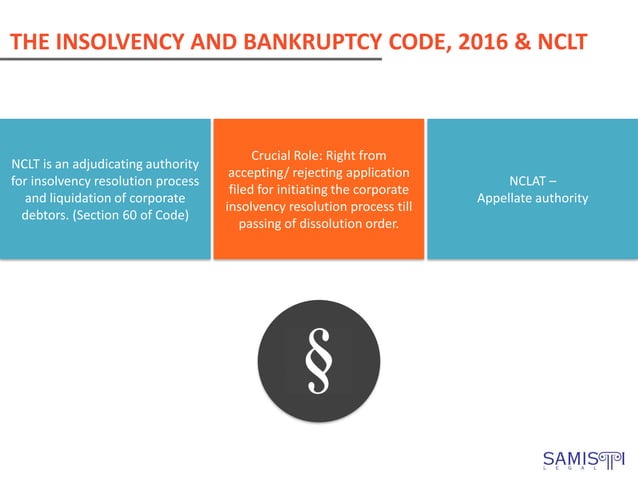 THE INSOLVENCY AND BANKRUPTCY CODE, 2016 & NCLT

NCLT is an adjudicating authority for insolvency resolution process and liquidation of corporate debtors. (Section 60 of Code)

Crucial Role: Right from accepting/ rejecting application filed for initiating the corporate insolvency resolution process till passing of dissolution order.

NCLAT – Appellate authority

§

SAMISTI
LEGAL